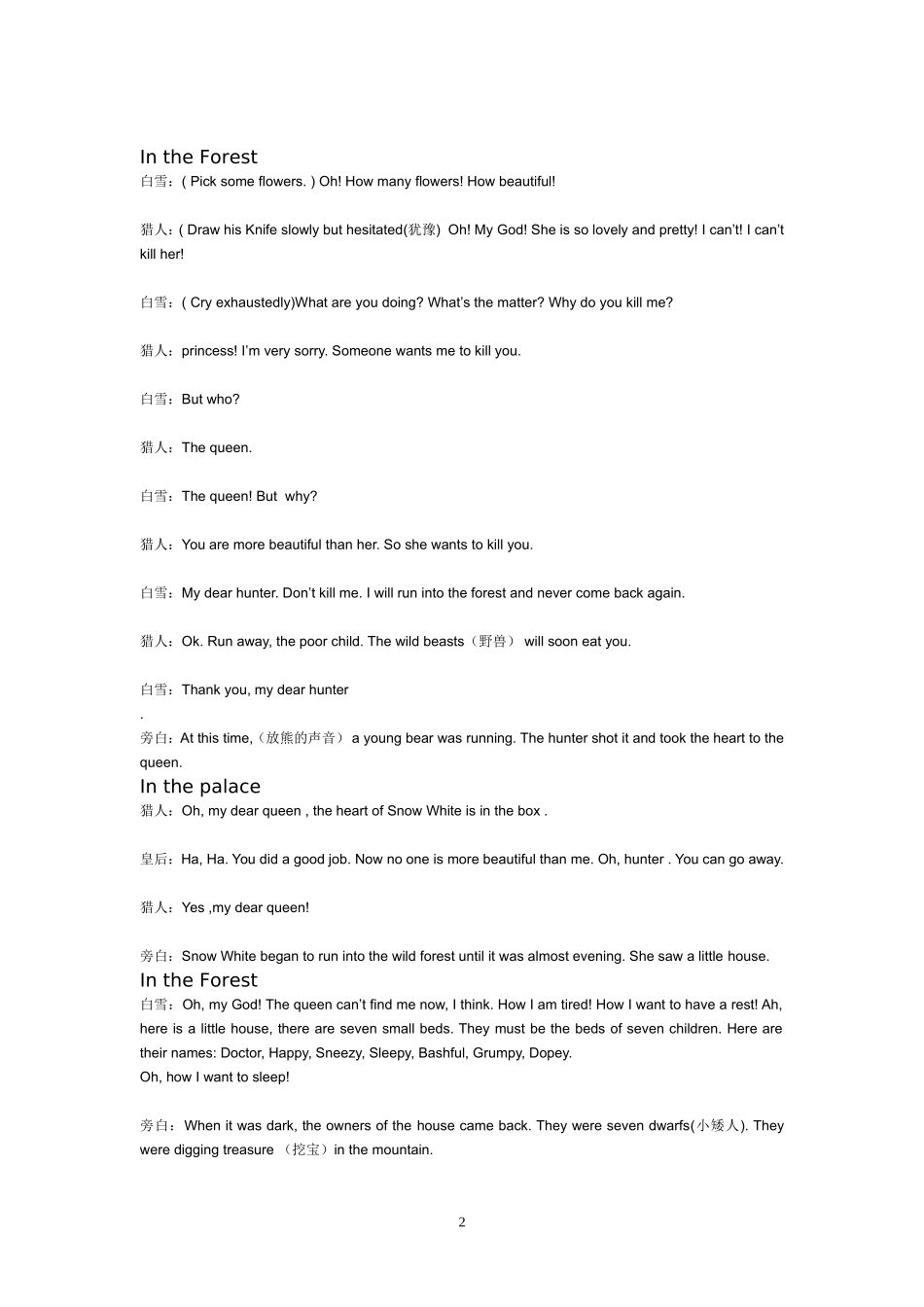 In the Forest

白雪：( Pick some flowers. ) Oh! How many flowers! How beautiful!

猎人：( Draw his Knife slowly but hesitated(犹豫) Oh! My God! She is so lovely and pretty! I can't! I can't kill her!

白雪：( Cry exhaustedly)What are you doing? What's the matter? Why do you kill me?

猎人：princess! I'm very sorry. Someone wants me to kill you.

白雪：But who?

猎人：The queen.

白雪：The queen! But why?

猎人：You are more beautiful than her. So she wants to kill you.

白雪：My dear hunter. Don't kill me. I will run into the forest and never come back again.

猎人：Ok. Run away, the poor child. The wild beasts（野兽） will soon eat you.

白雪：Thank you, my dear hunter

.

旁白：At this time,（放熊的声音） a young bear was running. The hunter shot it and took the heart to the queen.

In the palace

猎人：Oh, my dear queen , the heart of Snow White is in the box .

皇后：Ha, Ha. You did a good job. Now no one is more beautiful than me. Oh, hunter . You can go away.

猎人：Yes ,my dear queen!

旁白：Snow White began to run into the wild forest until it was almost evening. She saw a little house.

In the Forest

白雪：Oh, my God! The queen can't find me now, I think. How I am tired! How I want to have a rest! Ah, here is a little house, there are seven small beds. They must be the beds of seven children. Here are their names: Doctor, Happy, Sneezy, Sleepy, Bashful, Grumpy, Dopey.
Oh, how I want to sleep!

旁白：When it was dark, the owners of the house came back. They were seven dwarfs(小矮人). They were digging treasure （挖宝）in the mountain.

2